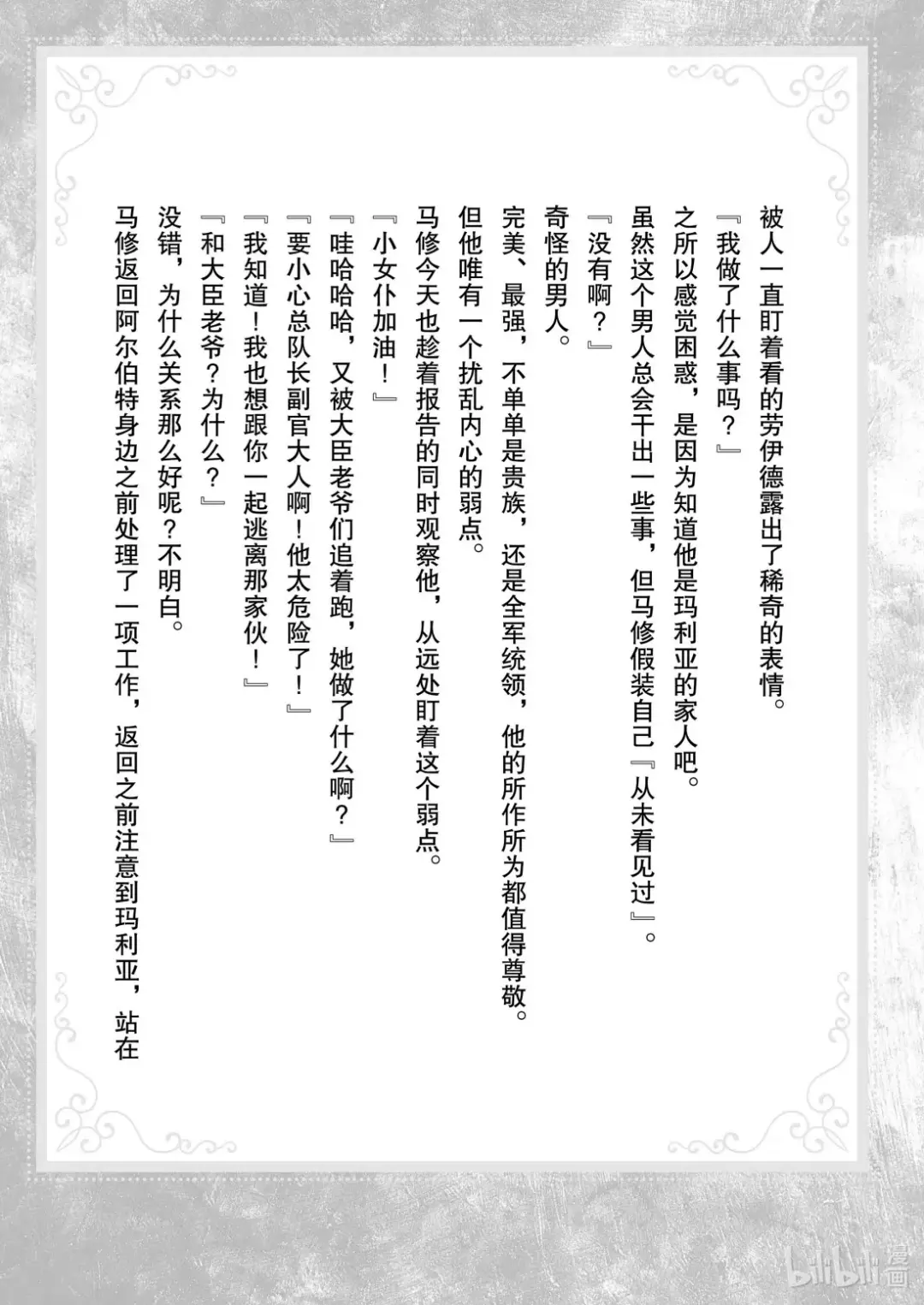 被人一直盯着看的劳伊德露出了稀奇的表情。

『我做了什么事吗？』

之所以感觉困惑，是因为知道他是玛利亚的家人吧。

虽然这个男人总会干出一些事，但马修假装自己『从未看见过』。

『没有啊？』

奇怪的男人。

完美、最强，不单单是贵族，还是全军统领，他的所作所为都值得尊敬。

但他唯有一个扰乱内心的弱点。

马修今天也趁着报告的同时观察他，从远处盯着这个弱点。

『小女仆加油！』

『哇哈哈哈，又被大臣老爷们追着跑，她做了什么啊？』

『要小心总队长副官大人啊！他太危险了！』

『我知道！我也想跟你一起逃离那家伙！』

『和大臣老爷？为什么？』

没错，为什么关系那么好呢？不明白。

马修返回阿尔伯特身边之前处理了一项工作，返回之前注意到玛利亚，站在

bilibili漫画